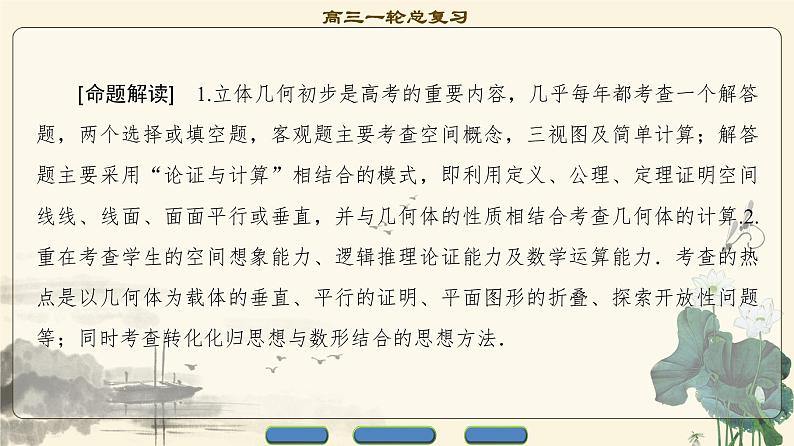 高三一轮总复习

[命题解读]　1.立体几何初步是高考的重要内容，几乎每年都考查一个解答题，两个选择或填空题，客观题主要考查空间概念，三视图及简单计算；解答题主要采用“论证与计算”相结合的模式，即利用定义、公理、定理证明空间线线、线面、面面平行或垂直，并与几何体的性质相结合考查几何体的计算.2.重在考查学生的空间想象能力、逻辑推理论证能力及数学运算能力．考查的热点是以几何体为载体的垂直、平行的证明、平面图形的折叠、探索开放性问题等；同时考查转化化归思想与数形结合的思想方法．